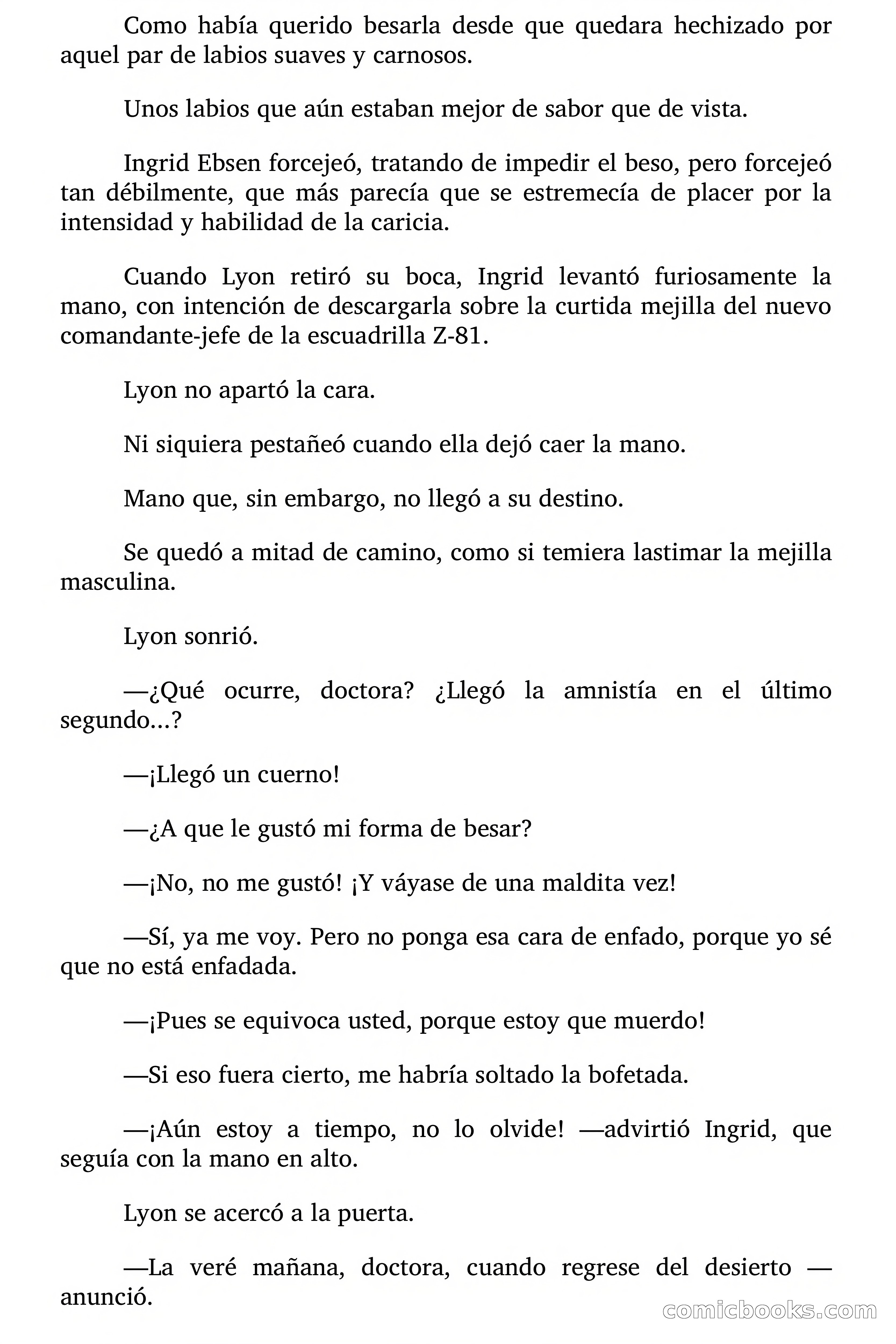 Como había querido besarla desde que quedara hechizado por aquel par de labios suaves y carnosos.

Unos labios que aún estaban mejor de sabor que de vista.

Ingrid Ebsen forcejeó, tratando de impedir el beso, pero forcejeó tan débilmente, que más parecía que se estremecía de placer por la intensidad y habilidad de la caricia.

Cuando Lyon retiró su boca, Ingrid levantó furiosamente la mano, con intención de descargarla sobre la curtida mejilla del nuevo comandante-jefe de la escuadrilla Z-81.

Lyon no apartó la cara.

Ni siquiera pestañeó cuando ella dejó caer la mano.

Mano que, sin embargo, no llegó a su destino.

Se quedó a mitad de camino, como si temiera lastimar la mejilla masculina.

Lyon sonrió.

—¿Qué ocurre, doctora? ¿Llegó la amnistía en el último segundo...?

—¡Llegó un cuerno!

—¿A que le gustó mi forma de besar?

—¡No, no me gustó! ¡Y váyase de una maldita vez!

—Sí, ya me voy. Pero no ponga esa cara de enfado, porque yo sé que no está enfadada.

—¡Pues se equivoca usted, porque estoy que muerdo!

—Si eso fuera cierto, me habría soltado la bofetada.

—¡Aún estoy a tiempo, no lo olvide! —advirtió Ingrid, que seguía con la mano en alto.

Lyon se acercó a la puerta.

—La veré mañana, doctora, cuando regrese del desierto —anunció.

comicbooks.com